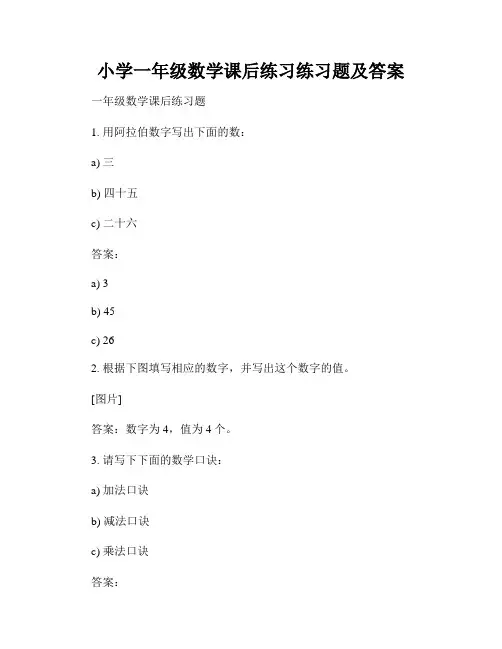 小学一年级数学课后练习练习题及答案

一年级数学课后练习题

1. 用阿拉伯数字写出下面的数：

a) 三

b) 四十五

c) 二十六

答案：

a) 3

b) 45

c) 26

2. 根据下图填写相应的数字，并写出这个数字的值。

[图片]

答案：数字为 4，值为 4 个。

3. 请写下下面的数学口诀：

a) 加法口诀

b) 减法口诀

c) 乘法口诀

答案：